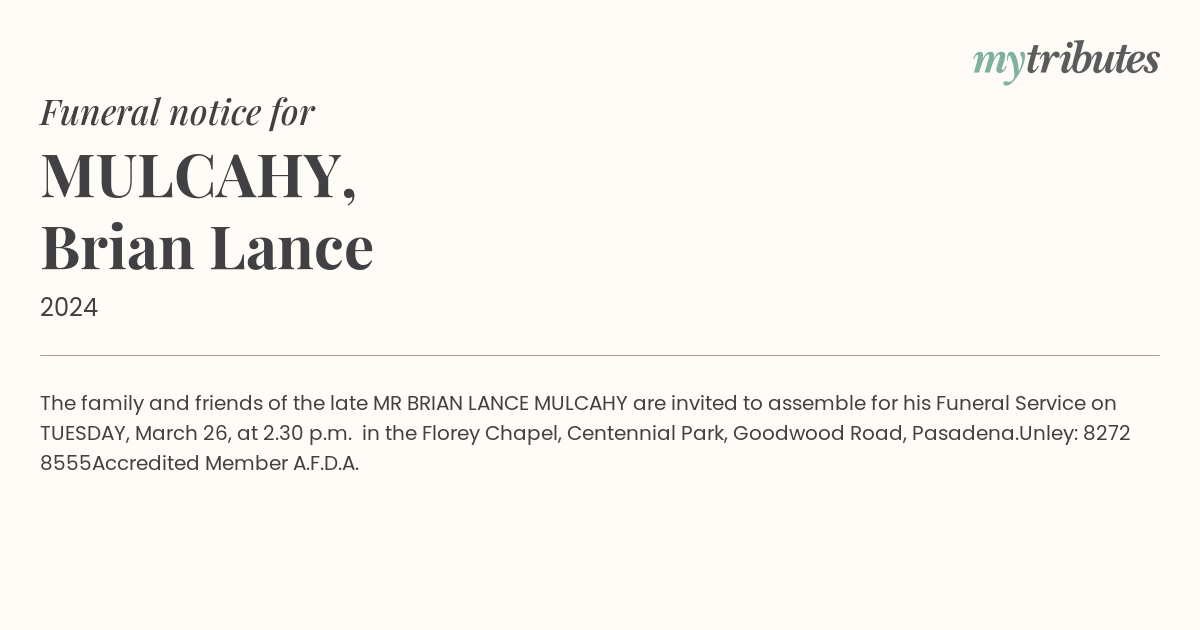 mytributes

Funeral notice for

MULCAHY, Brian Lance

2024

The family and friends of the late MR BRIAN LANCE MULCAHY are invited to assemble for his Funeral Service on TUESDAY, March 26, at 2.30 p.m.  in the Florey Chapel, Centennial Park, Goodwood Road, Pasadena.Unley: 8272 8555Accredited Member A.F.D.A.